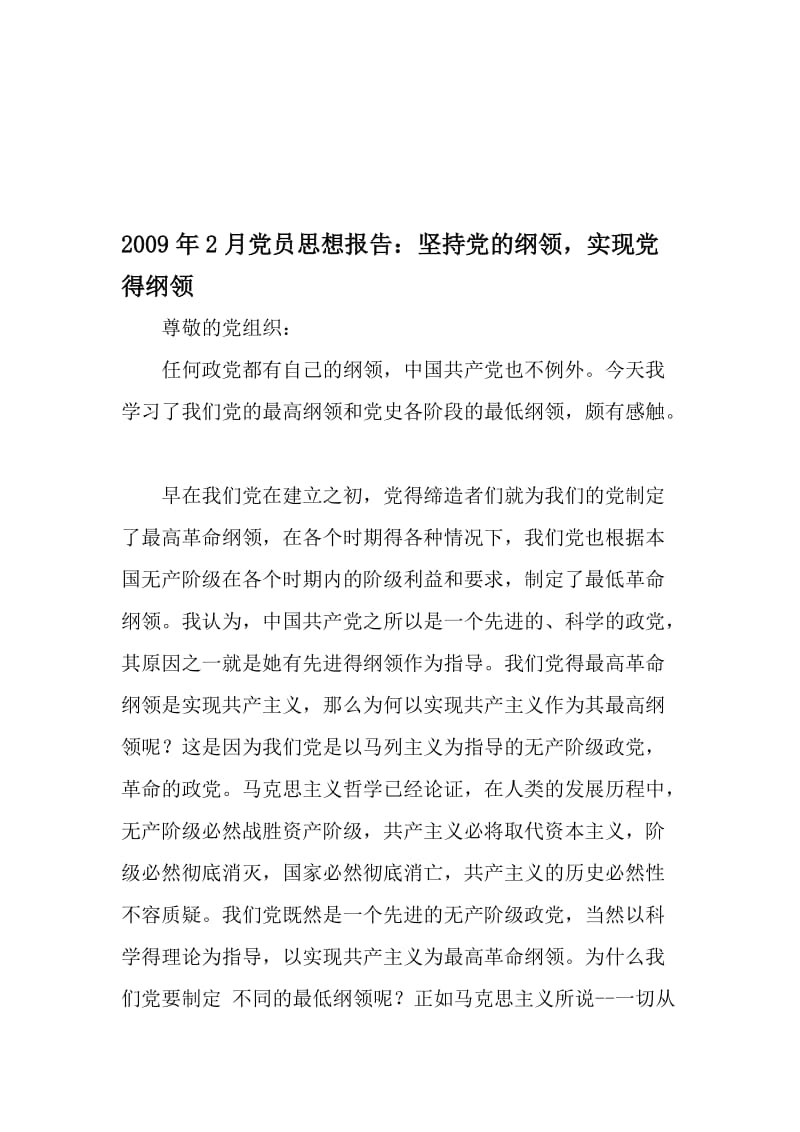 2009年2月党员思想报告：坚持党的纲领，实现党得纲领

尊敬的党组织：

任何政党都有自己的纲领，中国共产党也不例外。今天我学习了我们党的最高纲领和党史各阶段的最低纲领，颇有感触。

早在我们党在建立之初，党得缔造者们就为我们的党制定了最高革命纲领，在各个时期得各种情况下，我们党也根据本国无产阶级在各个时期内的阶级利益和要求，制定了最低革命纲领。我认为，中国共产党之所以是一个先进的、科学的政党，其原因之一就是她有先进得纲领作为指导。我们党得最高革命纲领是实现共产主义，那么为何以实现共产主义作为其最高纲领呢？这是因为我们党是以马列主义为指导的无产阶级政党，革命的政党。马克思主义哲学已经论证，在人类的发展历程中，无产阶级必然战胜资产阶级，共产主义必将取代资本主义，阶级必然彻底消灭，国家必然彻底消亡，共产主义的历史必然性不容质疑。我们党既然是一个先进的无产阶级政党，当然以科学得理论为指导，以实现共产主义为最高革命纲领。为什么我们党要制定 不同的最低纲领呢？正如马克思主义所说--一切从